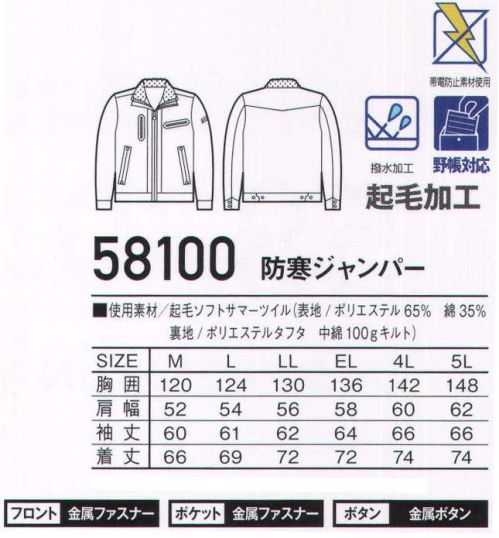 帯電防止素材使用

撥水加工

野帳対応

起毛加工

58100 防寒ジャンパー

■使用素材／起毛ソフトサマーツイル（表地／ポリエステル 65% 綿 35%
裏地／ポリエステルタフタ 中綿 100g キルト）

| SIZE | M | L | LL | EL | 4L | 5L |
|---|---|---|---|---|---|---|
| 胸囲 | 120 | 124 | 130 | 136 | 142 | 148 |
| 肩幅 | 52 | 54 | 56 | 58 | 60 | 62 |
| 袖丈 | 60 | 61 | 62 | 64 | 66 | 66 |
| 着丈 | 66 | 69 | 72 | 72 | 74 | 74 |

フロント 金属ファスナー ポケット 金属ファスナー ボタン 金属ボタン